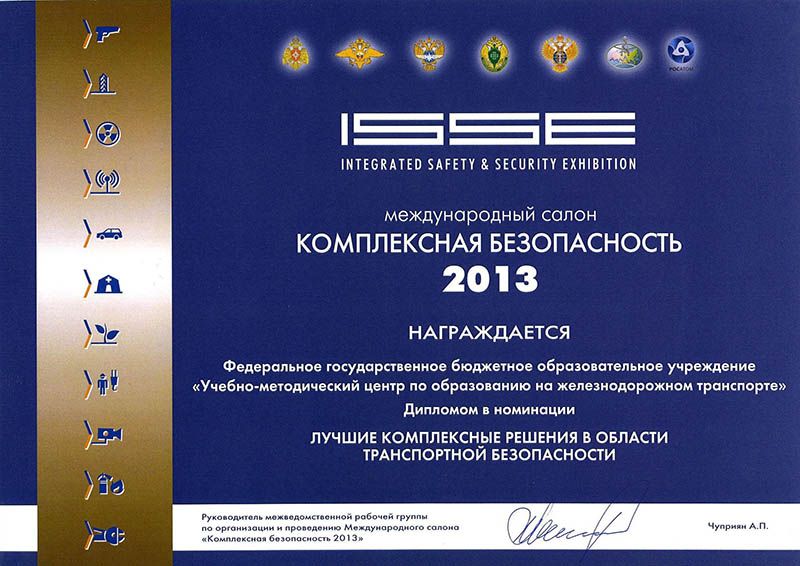 РОСАТОМ

ISSE
INTEGRATED SAFETY & SECURITY EXHIBITION

международный салон
КОМПЛЕКСНАЯ БЕЗОПАСНОСТЬ
2013

НАГРАЖДАЕТСЯ

Федеральное государственное бюджетное образовательное учреждение «Учебно-методический центр по образованию на железнодорожном транспорте»

Дипломом в номинации

ЛУЧШИЕ КОМПЛЕКСНЫЕ РЕШЕНИЯ В ОБЛАСТИ ТРАНСПОРТНОЙ БЕЗОПАСНОСТИ

Руководитель межведомственной рабочей группы по организации и проведению Международного салона «Комплексная безопасность 2013»

Чуприян А.П.